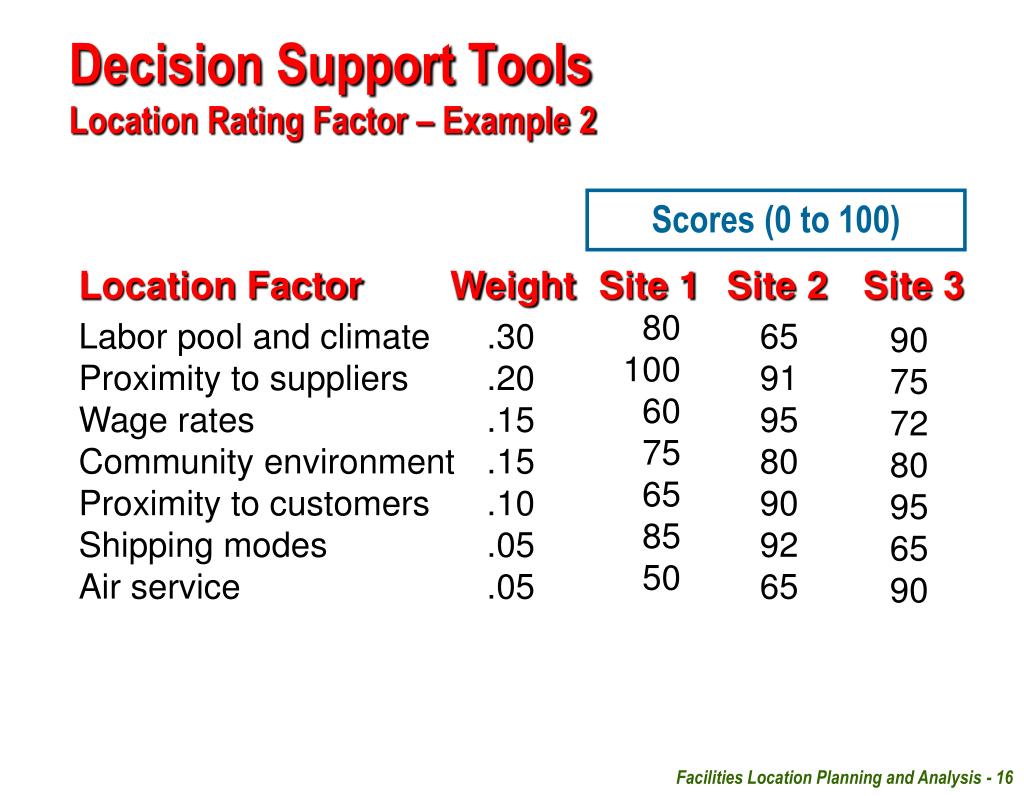 Decision Support Tools
Location Rating Factor – Example 2

Scores (0 to 100)

| Location Factor | Weight | Site 1 | Site 2 | Site 3 |
|---|---|---|---|---|
| Labor pool and climate | .30 | 80 | 65 | 90 |
| Proximity to suppliers | .20 | 100 | 91 | 75 |
| Wage rates | .15 | 60 | 95 | 72 |
| Community environment | .15 | 75 | 80 | 80 |
| Proximity to customers | .10 | 65 | 90 | 95 |
| Shipping modes | .05 | 85 | 92 | 65 |
| Air service | .05 | 50 | 65 | 90 |

Facilities Location Planning and Analysis - 16